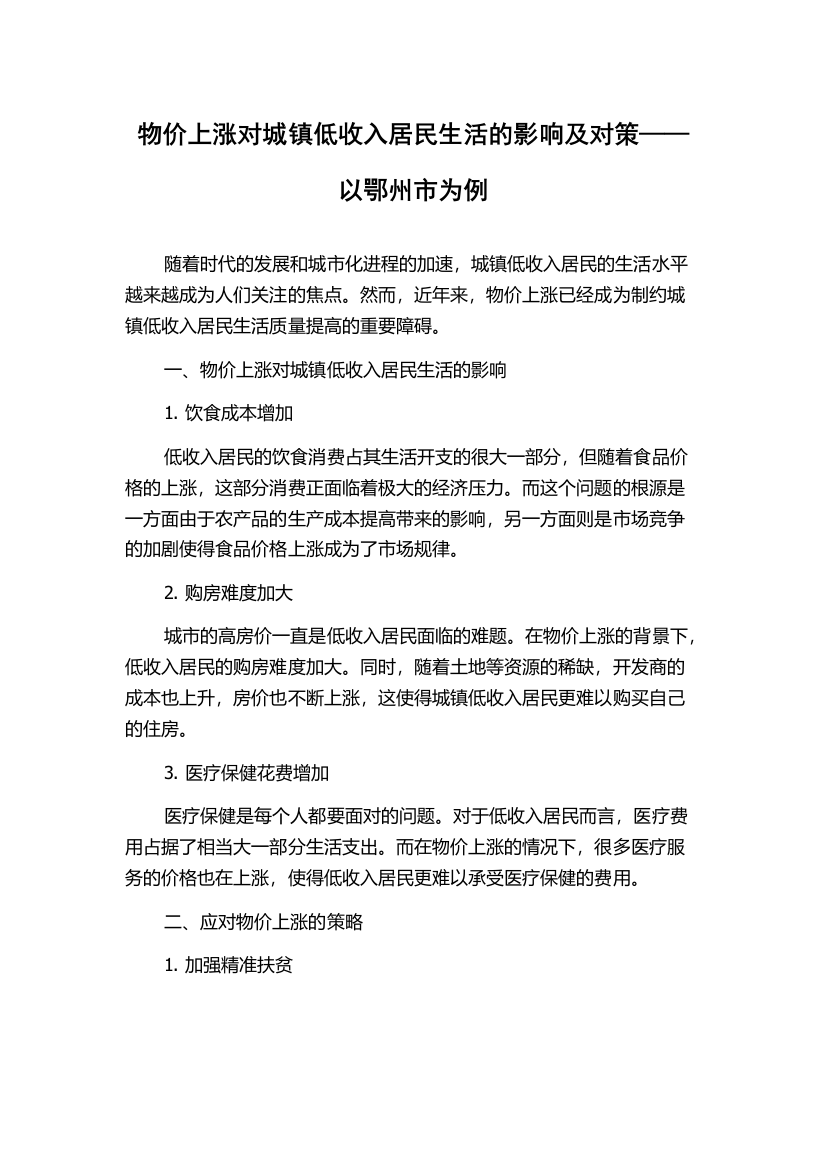 物价上涨对城镇低收入居民生活的影响及对策——以鄂州市为例

随着时代的发展和城市化进程的加速，城镇低收入居民的生活水平越来越成为人们关注的焦点。然而，近年来，物价上涨已经成为制约城镇低收入居民生活质量提高的重要障碍。

一、物价上涨对城镇低收入居民生活的影响

1. 饮食成本增加

低收入居民的饮食消费占其生活开支的很大一部分，但随着食品价格的上涨，这部分消费正面临着极大的经济压力。而这个问题的根源是一方面由于农产品的生产成本提高带来的影响，另一方面则是市场竞争的加剧使得食品价格上涨成为了市场规律。

2. 购房难度加大

城市的高房价一直是低收入居民面临的难题。在物价上涨的背景下，低收入居民的购房难度加大。同时，随着土地等资源的稀缺，开发商的成本也上升，房价也不断上涨，这使得城镇低收入居民更难以购买自己的住房。

3. 医疗保健花费增加

医疗保健是每个人都要面对的问题。对于低收入居民而言，医疗费用占据了相当大一部分生活支出。而在物价上涨的情况下，很多医疗服务的价格也在上涨，使得低收入居民更难以承受医疗保健的费用。

二、应对物价上涨的策略

1. 加强精准扶贫